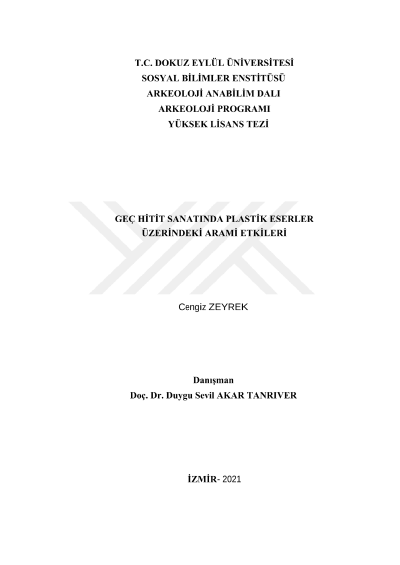 T.C. DOKUZ EYLÜL ÜNİVERSİTESİ
SOSYAL BİLİMLER ENSTİTÜSÜ
ARKEOLOJİ ANABİLİM DALI
ARKEOLOJİ PROGRAMI
YÜKSEK LİSANS TEZİ

GEÇ HİTİT SANATINDA PLASTİK ESERLER
ÜZERİNDEKİ ARAMİ ETKİLERİ

Cengiz ZEYREK

Danışman
Doç. Dr. Duygu Sevil AKAR TANRIVER

İZMİR- 2021